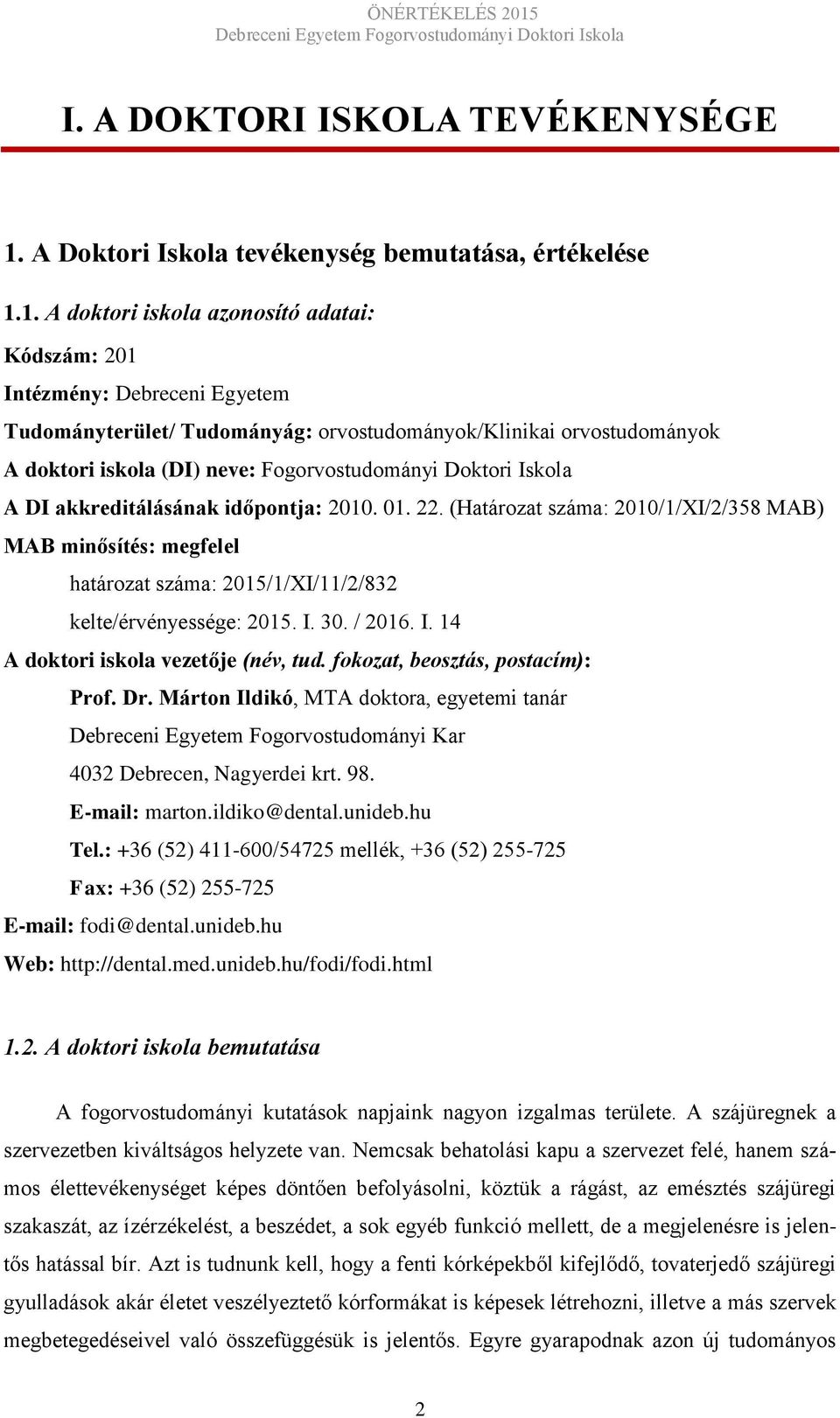 ÖNÉRTÉKELÉS 2015
Debreceni Egyetem Fogorvostudományi Doktori Iskola

I. A DOKTORI ISKOLA TEVÉKENYSÉGE

1. A Doktori Iskola tevékenység bemutatása, értékelése

1.1. A doktori iskola azonosító adatai:

Kódszám: 201

Intézmény: Debreceni Egyetem

Tudományterület/ Tudományág: orvostudományok/Klinikai orvostudományok

A doktori iskola (DI) neve: Fogorvostudományi Doktori Iskola

A DI akkreditálásának időpontja: 2010. 01. 22. (Határozat száma: 2010/1/XI/2/358 MAB)

MAB minősítés: megfelel

határozat száma: 2015/1/XI/11/2/832

kelte/érvényessége: 2015. I. 30. / 2016. I. 14

A doktori iskola vezetője (név, tud. fokozat, beosztás, postacím):

Prof. Dr. Márton Ildikó, MTA doktora, egyetemi tanár

Debreceni Egyetem Fogorvostudományi Kar

4032 Debrecen, Nagyerdei krt. 98.

E-mail: marton.ildiko@dental.unideb.hu

Tel.: +36 (52) 411-600/54725 mellék, +36 (52) 255-725

Fax: +36 (52) 255-725

E-mail: fodi@dental.unideb.hu

Web: http://dental.med.unideb.hu/fodi/fodi.html

1.2. A doktori iskola bemutatása

A fogorvostudományi kutatások napjaink nagyon izgalmas területe. A szájüregnek a szervezetben kiváltságos helyzete van. Nemcsak behatolási kapu a szervezet felé, hanem számos élettevékenységet képes döntően befolyásolni, köztük a rágást, az emésztés szájüregi szakaszát, az ízérzékelést, a beszédet, a sok egyéb funkció mellett, de a megjelenésre is jelentős hatással bír. Azt is tudnunk kell, hogy a fenti kórképekből kifejlődő, tovaterjedő szájüregi gyulladások akár életet veszélyeztető kórformákat is képesek létrehozni, illetve a más szervek megbetegedéseivel való összefüggésük is jelentős. Egyre gyarapodnak azon új tudományos

2